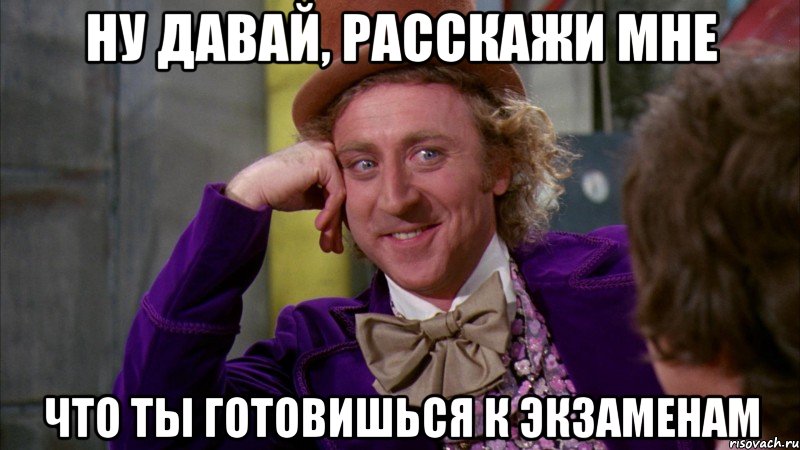 НУ ДАВАЙ, РАССКАЖИ МНЕ

ЧТО ТЫ ГОТОВИШЬСЯ К ЭКЗАМЕНАМ

risovach.ru